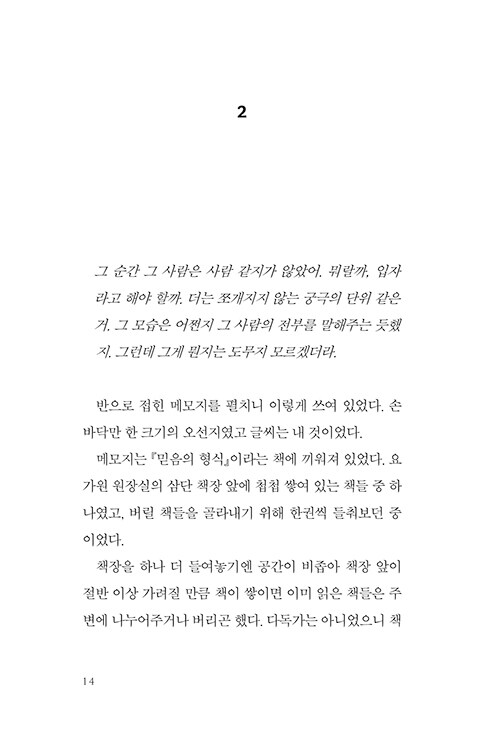 2

그 순간 그 사람은 사람 같지가 않았어. 뭐랄까, 입자라고 해야 할까. 더는 쪼개지지 않는 궁극의 단위 같은 거. 그 모습은 어쩐지 그 사람의 전부를 말해주는 듯했지. 그런데 그게 뭔지는 도무지 모르겠더라.

반으로 접힌 메모지를 펼치니 이렇게 쓰여 있었다. 손바닥만 한 크기의 오선지였고 글씨는 내 것이었다.

메모지는 『믿음의 형식』이라는 책에 끼워져 있었다. 요가원 원장실의 삼단 책장 앞에 첩첩 쌓여 있는 책들 중 하나였고, 버릴 책들을 골라내기 위해 한권씩 들춰보던 중이었다.

책장을 하나 더 들여놓기엔 공간이 비좁아 책장 앞이 절반 이상 가려질 만큼 책이 쌓이면 이미 읽은 책들은 주변에 나누어주거나 버리곤 했다. 다독가는 아니었으니 책

14